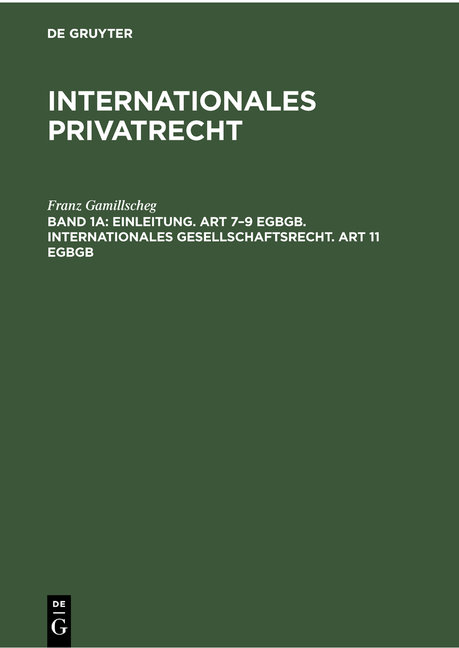 DE GRUYTER

INTERNATIONALES PRIVATRECHT

Franz Gamillscheg

BAND 1A: EINLEITUNG. ART 7–9 EGBGB. INTERNATIONALES GESELLSCHAFTSRECHT. ART 11 EGBGB

DE G